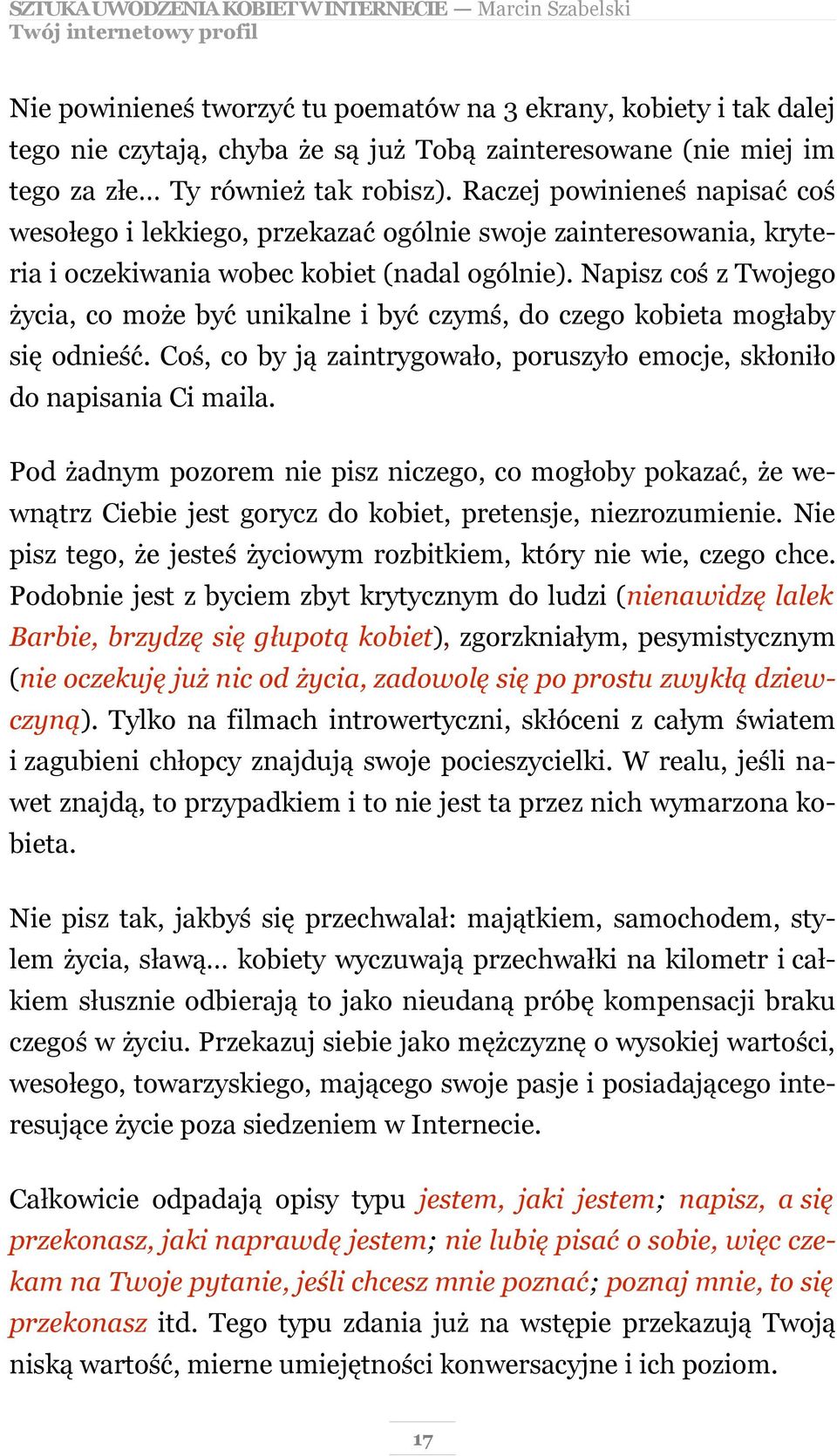 SZTUKA UWODZENIA KOBIET W INTERNECIE — Marcin Szabelski
Twój internetowy profil

Nie powinieneś tworzyć tu poematów na 3 ekrany, kobiety i tak dalej tego nie czytają, chyba że są już Tobą zainteresowane (nie miej im tego za złe… Ty również tak robisz). Raczej powinieneś napisać coś wesołego i lekkiego, przekazać ogólnie swoje zainteresowania, kryteria i oczekiwania wobec kobiet (nadal ogólnie). Napisz coś z Twojego życia, co może być unikalne i być czymś, do czego kobieta mogłaby się odnieść. Coś, co by ją zaintrygowało, poruszyło emocje, skłoniło do napisania Ci maila.

Pod żadnym pozorem nie pisz niczego, co mogłoby pokazać, że wewnątrz Ciebie jest gorycz do kobiet, pretensje, niezrozumienie. Nie pisz tego, że jesteś życiowym rozbitkiem, który nie wie, czego chce. Podobnie jest z byciem zbyt krytycznym do ludzi (nienawidzę lalek Barbie, brzydzę się głupotą kobiet), zgorzkniałym, pesymistycznym (nie oczekuję już nic od życia, zadowolę się po prostu zwykłą dziewczyną). Tylko na filmach introwertyczni, skłóceni z całym światem i zagubieni chłopcy znajdują swoje pocieszycielki. W realu, jeśli nawet znajdą, to przypadkiem i to nie jest ta przez nich wymarzona kobieta.

Nie pisz tak, jakbyś się przechwalał: majątkiem, samochodem, stylem życia, sławą… kobiety wyczuwają przechwałki na kilometr i całkiem słusznie odbierają to jako nieudaną próbę kompensacji braku czegoś w życiu. Przekazuj siebie jako mężczyznę o wysokiej wartości, wesołego, towarzyskiego, mającego swoje pasje i posiadającego interesujące życie poza siedzeniem w Internecie.

Całkowicie odpadają opisy typu jestem, jaki jestem; napisz, a się przekonasz, jaki naprawdę jestem; nie lubię pisać o sobie, więc czekam na Twoje pytanie, jeśli chcesz mnie poznać; poznaj mnie, to się przekonasz itd. Tego typu zdania już na wstępie przekazują Twoją niską wartość, mierne umiejętności konwersacyjne i ich poziom.

17